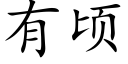 有顷